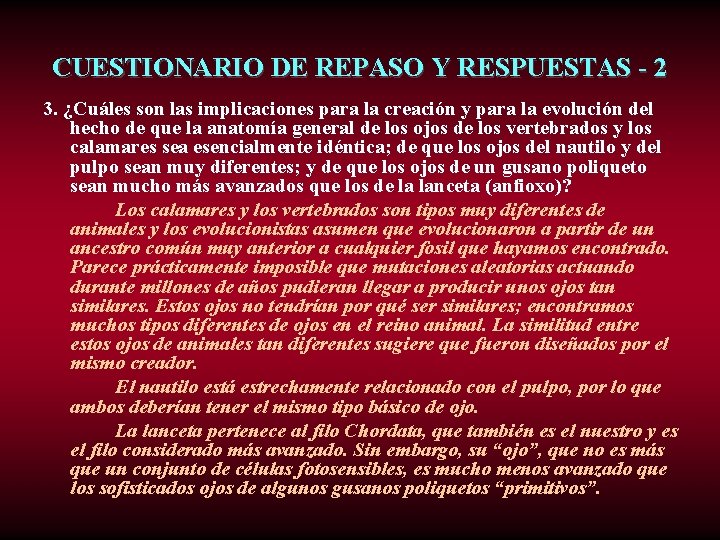 CUESTIONARIO DE REPASO Y RESPUESTAS - 2

3. ¿Cuáles son las implicaciones para la creación y para la evolución del hecho de que la anatomía general de los ojos de los vertebrados y los calamares sea esencialmente idéntica; de que los ojos del nautilo y del pulpo sean muy diferentes; y de que los ojos de un gusano poliqueto sean mucho más avanzados que los de la lanceta (anfioxo)?

Los calamares y los vertebrados son tipos muy diferentes de animales y los evolucionistas asumen que evolucionaron a partir de un ancestro común muy anterior a cualquier fosil que hayamos encontrado. Parece prácticamente imposible que mutaciones aleatorias actuando durante millones de años pudieran llegar a producir unos ojos tan similares. Estos ojos no tendrían por qué ser similares; encontramos muchos tipos diferentes de ojos en el reino animal. La similitud entre estos ojos de animales tan diferentes sugiere que fueron diseñados por el mismo creador.

El nautilo está estrechamente relacionado con el pulpo, por lo que ambos deberían tener el mismo tipo básico de ojo.

La lanceta pertenece al filo Chordata, que también es el nuestro y es el filo considerado más avanzado. Sin embargo, su "ojo", que no es más que un conjunto de células fotosensibles, es mucho menos avanzado que los sofisticados ojos de algunos gusanos poliquetos "primitivos".